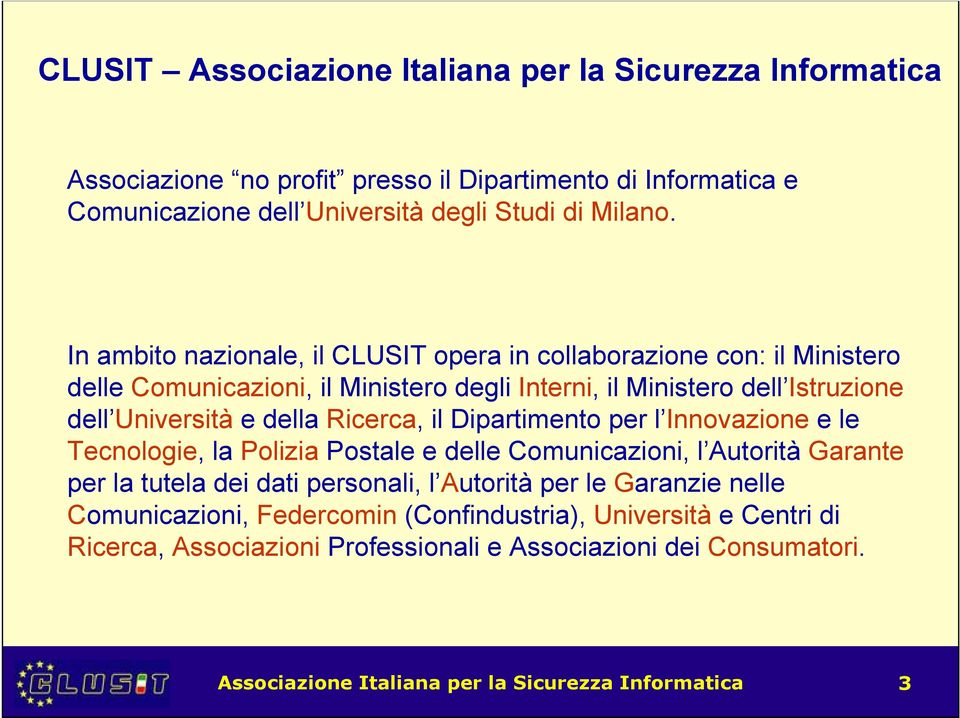 CLUSIT – Associazione Italiana per la Sicurezza Informatica

Associazione “no profit” presso il Dipartimento di Informatica e Comunicazione dell’Università degli Studi di Milano.

In ambito nazionale, il CLUSIT opera in collaborazione con: il Ministero delle Comunicazioni, il Ministero degli Interni, il Ministero dell’Istruzione dell’Università e della Ricerca, il Dipartimento per l’Innovazione e le Tecnologie, la Polizia Postale e delle Comunicazioni, l’Autorità Garante per la tutela dei dati personali, l’Autorità per le Garanzie nelle Comunicazioni, Federcomin (Confindustria), Università e Centri di Ricerca, Associazioni Professionali e Associazioni dei Consumatori.

CLUSIT

Associazione Italiana per la Sicurezza Informatica 3